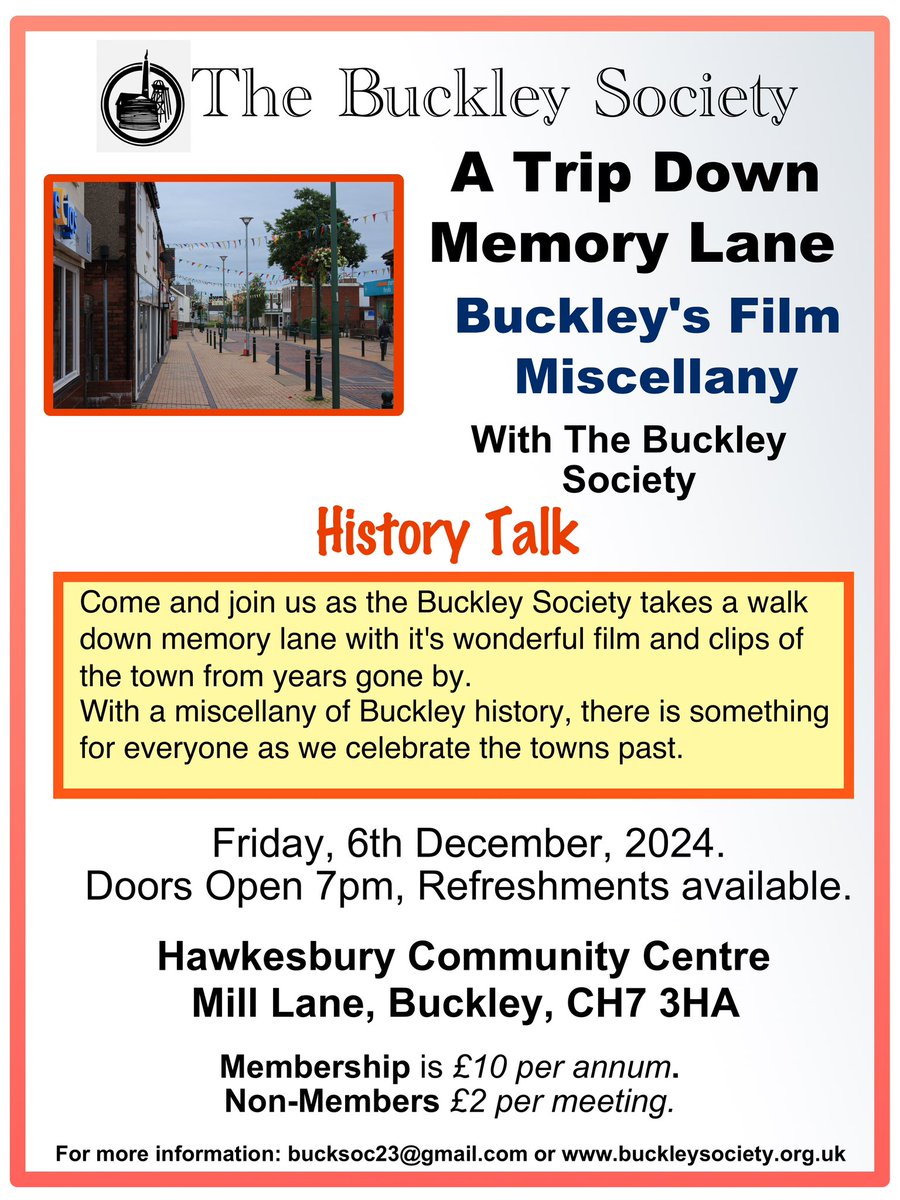 The Buckley Society

A Trip Down Memory Lane

Buckley's Film Miscellany

With The Buckley Society

History Talk

Come and join us as the Buckley Society takes a walk down memory lane with it's wonderful film and clips of the town from years gone by.
With a miscellany of Buckley history, there is something for everyone as we celebrate the towns past.

Friday, 6th December, 2024.
Doors Open 7pm, Refreshments available.

Hawkesbury Community Centre
Mill Lane, Buckley, CH7 3HA

Membership is £10 per annum.
Non-Members £2 per meeting.

For more information: bucksoc23@gmail.com or www.buckleysociety.org.uk